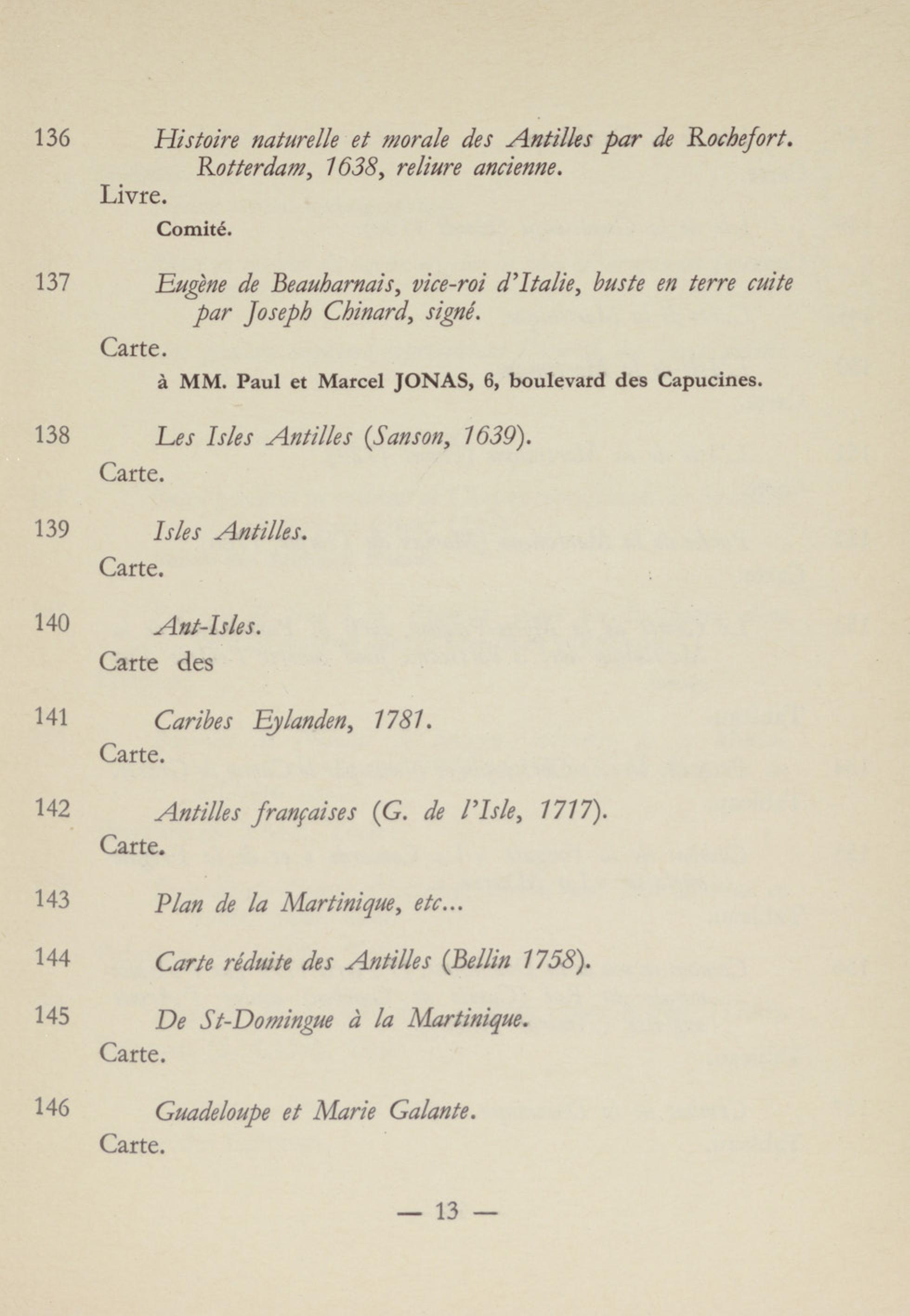 136 Histoire naturelle et morale des Antilles par de Rochefort. Rotterdam, 1638, reliure ancienne.
Livre.
Comité.

137 Eugène de Beauharnais, vice-roi d'Italie, buste en terre cuite par Joseph Chinard, signé.
Carte.
à MM. Paul et Marcel JONAS, 6, boulevard des Capucines.

138 Les Isles Antilles (Sanson, 1639).
Carte.

139 Isles Antilles.
Carte.

140 Ant-Isles.
Carte des

141 Caribes Eylanden, 1781.
Carte.

142 Antilles françaises (G. de l'Isle, 1717).
Carte.

143 Plan de la Martinique, etc...

144 Carte réduite des Antilles (Bellin 1758).

145 De St-Domingue à la Martinique.
Carte.

146 Guadeloupe et Marie Galante.
Carte.

— 13 —